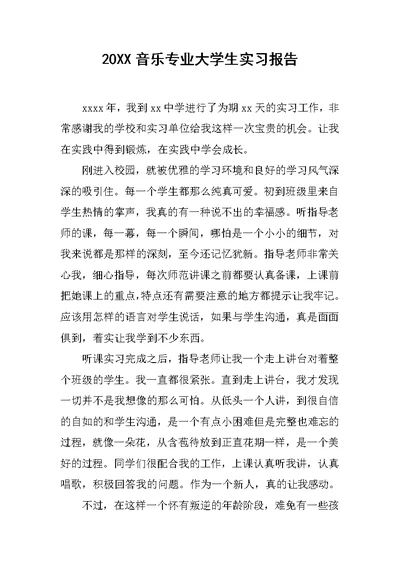 20XX 音乐专业大学生实习报告

xxxx 年，我到 xx 中学进行了为期 xx 天的实习工作，非常感谢我的学校和实习单位给我这样一次宝贵的机会。让我在实践中得到锻炼，在实践中学会成长。

刚进入校园，就被优雅的学习环境和良好的学习风气深深的吸引住。每一个学生都那么纯真可爱。初到班级里来自学生热情的掌声，我真的有一种说不出的幸福感。听指导老师的课，每一幕，每一个瞬间，哪怕是一个小小的细节，对我来说都是那样的深刻，至今还记忆犹新。指导老师非常关心我，细心指导，每次师范讲课之前都要认真备课，上课前把她课上的重点,特点还有需要注意的地方都提示让我牢记。应该用怎样的语言对学生说话，如果与学生沟通，真是面面俱到，着实让我学到不少东西。

听课实习完成之后，指导老师让我一个走上讲台对着整个班级的学生。我一直都很紧张。直到走上讲台，我才发现一切并不是我想像的那么可怕。从低头一个人讲，到很自信的自如的和学生沟通，是一个有点小困难但是完整也难忘的过程，就像一朵花，从含苞待放到正直花期一样，是一个美好的过程。同学们很配合我的工作，上课认真听我讲，认真唱歌，积极回答我的问题。作为一个新人，真的让我感动。

不过，在这样一个怀有叛逆的年龄阶段，难免有一些孩